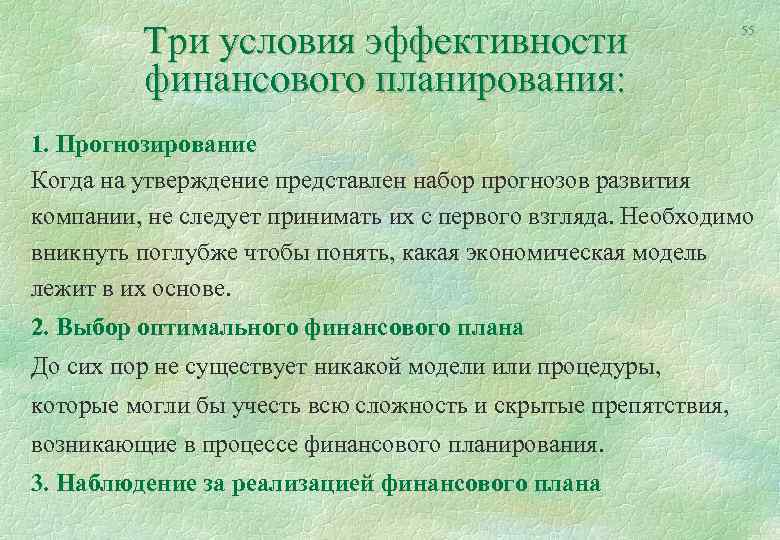 55

Три условия эффективности финансового планирования:

1. Прогнозирование

Когда на утверждение представлен набор прогнозов развития компании, не следует принимать их с первого взгляда. Необходимо вникнуть поглубже чтобы понять, какая экономическая модель лежит в их основе.

2. Выбор оптимального финансового плана

До сих пор не существует никакой модели или процедуры, которые могли бы учесть всю сложность и скрытые препятствия, возникающие в процессе финансового планирования.

3. Наблюдение за реализацией финансового плана